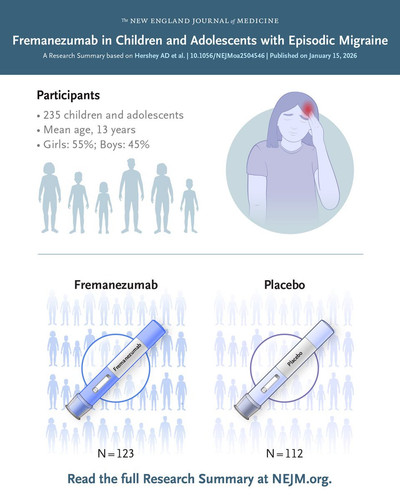 The NEW ENGLAND JOURNAL of MEDICINE

Fremanezumab in Children and Adolescents with Episodic Migraine

A Research Summary based on Hershey AD et al. | 10.1056/NEJMoa2504546 | Published on January 15, 2026

Participants

• 235 children and adolescents
• Mean age, 13 years
• Girls: 55%; Boys: 45%

Fremanezumab

Fremanezumab

N = 123

Placebo

Placebo

N = 112

Read the full Research Summary at NEJM.org.